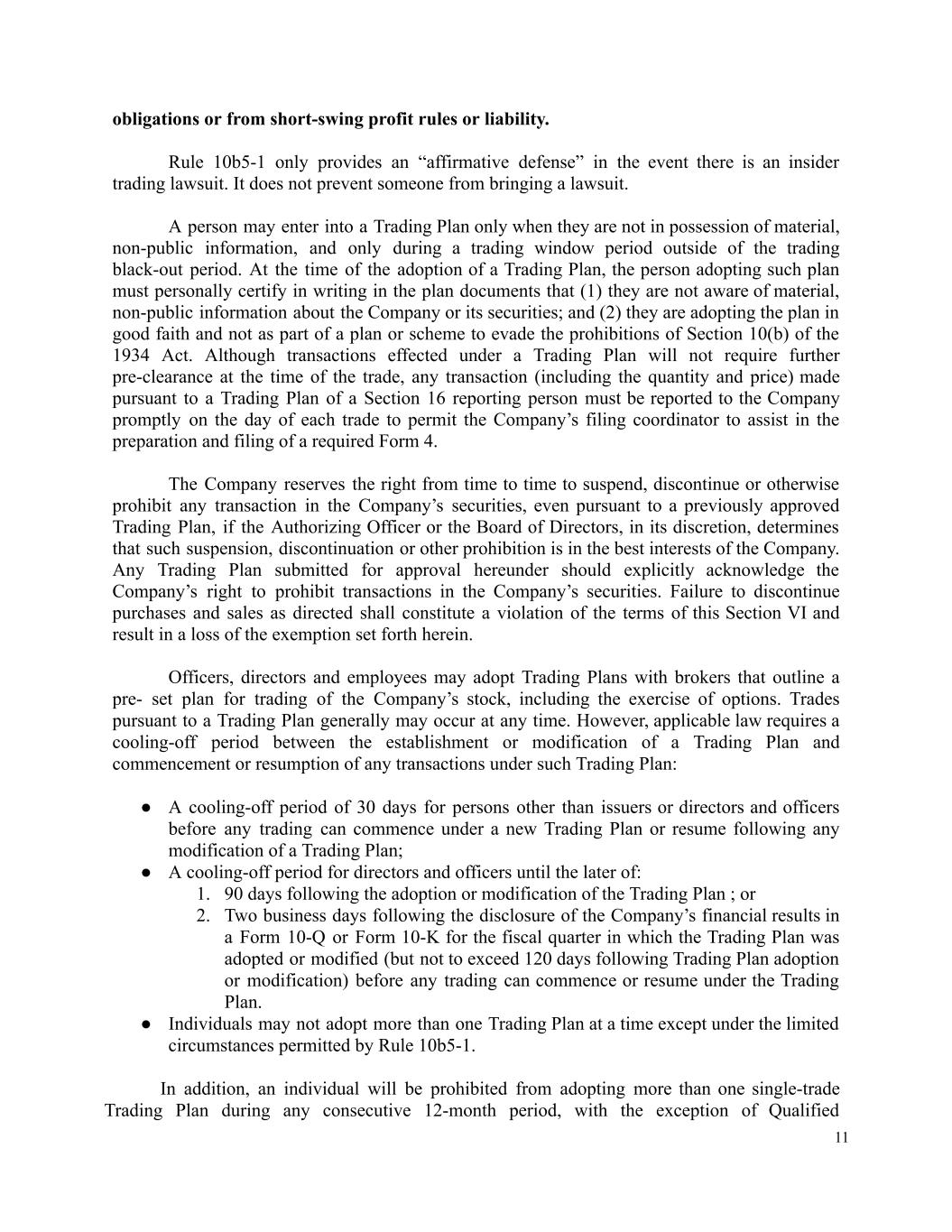 **obligations or from short-swing profit rules or liability.**

Rule 10b5-1 only provides an “affirmative defense” in the event there is an insider trading lawsuit. It does not prevent someone from bringing a lawsuit.

A person may enter into a Trading Plan only when they are not in possession of material, non-public information, and only during a trading window period outside of the trading black-out period. At the time of the adoption of a Trading Plan, the person adopting such plan must personally certify in writing in the plan documents that (1) they are not aware of material, non-public information about the Company or its securities; and (2) they are adopting the plan in good faith and not as part of a plan or scheme to evade the prohibitions of Section 10(b) of the 1934 Act. Although transactions effected under a Trading Plan will not require further pre-clearance at the time of the trade, any transaction (including the quantity and price) made pursuant to a Trading Plan of a Section 16 reporting person must be reported to the Company promptly on the day of each trade to permit the Company’s filing coordinator to assist in the preparation and filing of a required Form 4.

The Company reserves the right from time to time to suspend, discontinue or otherwise prohibit any transaction in the Company’s securities, even pursuant to a previously approved Trading Plan, if the Authorizing Officer or the Board of Directors, in its discretion, determines that such suspension, discontinuation or other prohibition is in the best interests of the Company. Any Trading Plan submitted for approval hereunder should explicitly acknowledge the Company’s right to prohibit transactions in the Company’s securities. Failure to discontinue purchases and sales as directed shall constitute a violation of the terms of this Section VI and result in a loss of the exemption set forth herein.

Officers, directors and employees may adopt Trading Plans with brokers that outline a pre- set plan for trading of the Company’s stock, including the exercise of options. Trades pursuant to a Trading Plan generally may occur at any time. However, applicable law requires a cooling-off period between the establishment or modification of a Trading Plan and commencement or resumption of any transactions under such Trading Plan:

● A cooling-off period of 30 days for persons other than issuers or directors and officers before any trading can commence under a new Trading Plan or resume following any modification of a Trading Plan;
● A cooling-off period for directors and officers until the later of:
1. 90 days following the adoption or modification of the Trading Plan ; or
2. Two business days following the disclosure of the Company’s financial results in a Form 10-Q or Form 10-K for the fiscal quarter in which the Trading Plan was adopted or modified (but not to exceed 120 days following Trading Plan adoption or modification) before any trading can commence or resume under the Trading Plan.
● Individuals may not adopt more than one Trading Plan at a time except under the limited circumstances permitted by Rule 10b5-1.

In addition, an individual will be prohibited from adopting more than one single-trade Trading Plan during any consecutive 12-month period, with the exception of Qualified

11